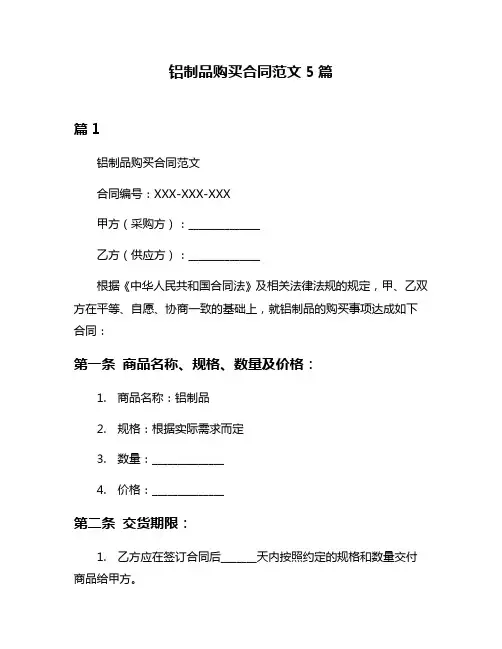 铝制品购买合同范文 5 篇

篇 1

铝制品购买合同范文

合同编号：XXX-XXX-XXX

甲方（采购方）：____________

乙方（供应方）：____________

根据《中华人民共和国合同法》及相关法律法规的规定，甲、乙双方在平等、自愿、协商一致的基础上，就铝制品的购买事项达成如下合同：

第一条 商品名称、规格、数量及价格：

1. 商品名称：铝制品

2. 规格：根据实际需求而定

3. 数量：____________

4. 价格：____________

第二条 交货期限：

1. 乙方应在签订合同后______天内按照约定的规格和数量交付商品给甲方。